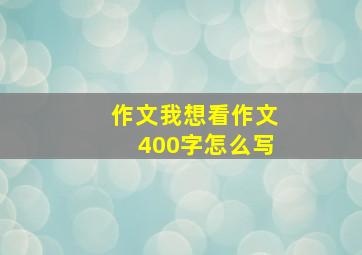 作文我想看作文
400字怎么写